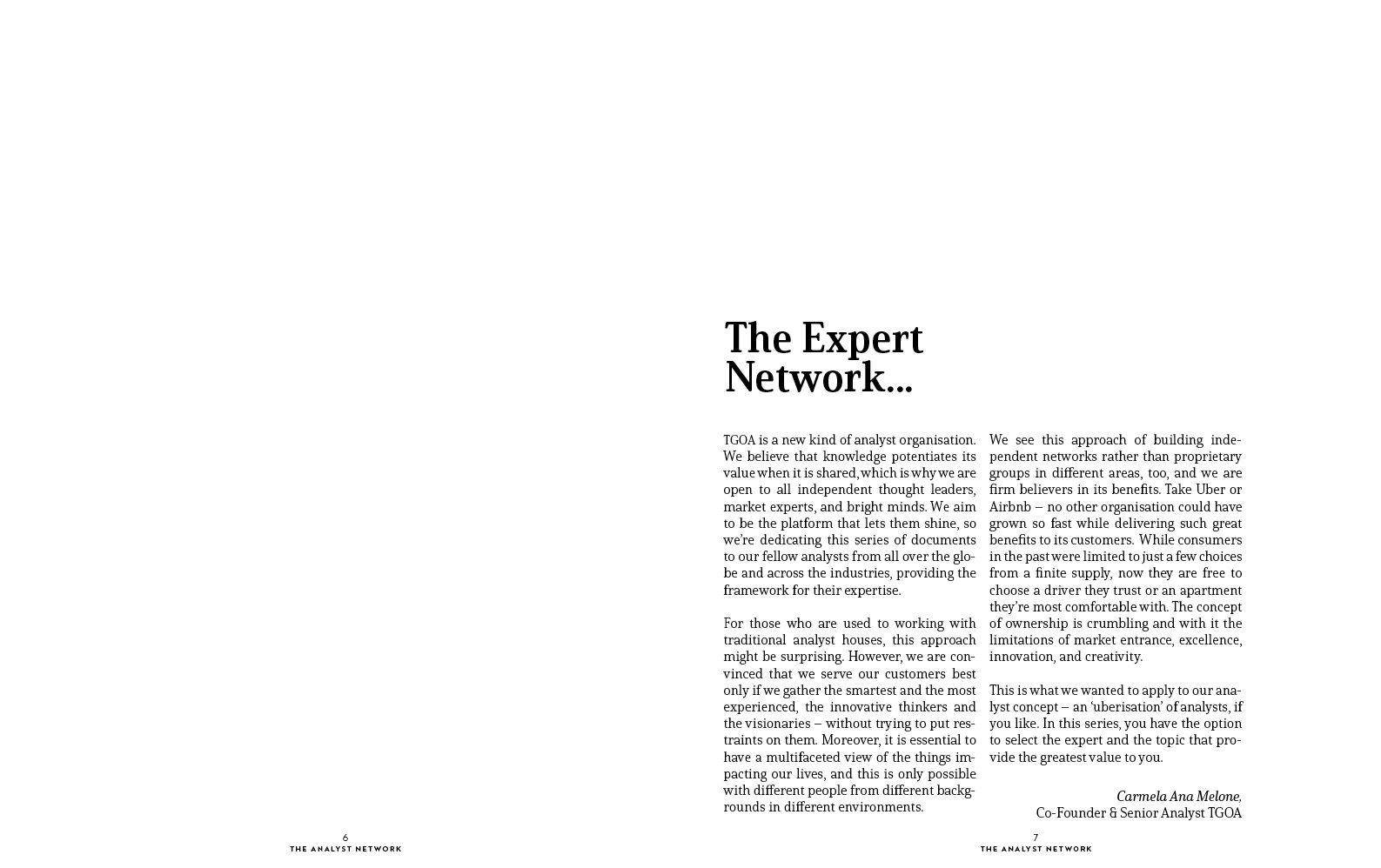 The Expert Network...

TGOA is a new kind of analyst organisation. We believe that knowledge potentiates its value when it is shared, which is why we are open to all independent thought leaders, market experts, and bright minds. We aim to be the platform that lets them shine, so we're dedicating this series of documents to our fellow analysts from all over the globe and across the industries, providing the framework for their expertise.

For those who are used to working with traditional analyst houses, this approach might be surprising. However, we are convinced that we serve our customers best only if we gather the smartest and the most experienced, the innovative thinkers and the visionaries – without trying to put restraints on them. Moreover, it is essential to have a multifaceted view of the things impacting our lives, and this is only possible with different people from different backgrounds in different environments.

We see this approach of building independent networks rather than proprietary groups in different areas, too, and we are firm believers in its benefits. Take Uber or Airbnb – no other organisation could have grown so fast while delivering such great benefits to its customers. While consumers in the past were limited to just a few choices from a finite supply, now they are free to choose a driver they trust or an apartment they're most comfortable with. The concept of ownership is crumbling and with it the limitations of market entrance, excellence, innovation, and creativity.

This is what we wanted to apply to our analyst concept – an 'uberisation' of analysts, if you like. In this series, you have the option to select the expert and the topic that provide the greatest value to you.

Carmela Ana Melone,
Co-Founder & Senior Analyst TGOA

6
THE ANALYST NETWORK

7
THE ANALYST NETWORK